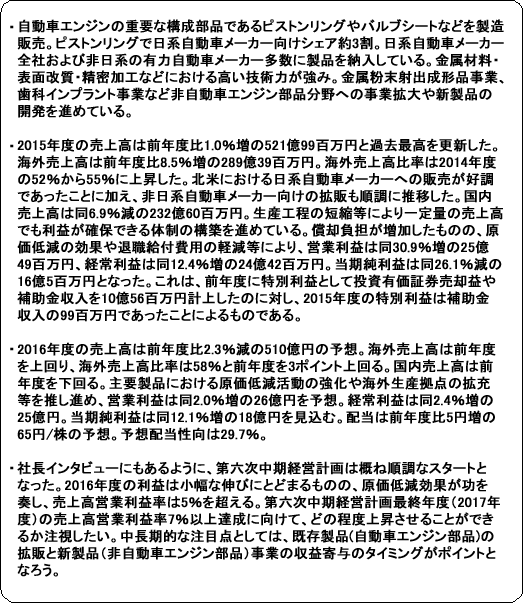 ・自動車エンジンの重要な構成部品であるピストンリングやバルブシートなどを製造販売。ピストンリングで日系自動車メーカー向けシェア約3割。日系自動車メーカー全社および非日系の有力自動車メーカー多数に製品を納入している。金属材料・表面改質・精密加工などにおける高い技術力が強み。金属粉末射出成形品事業、歯科インプラント事業など非自動車エンジン部品分野への事業拡大や新製品の開発を進めている。

・2015年度の売上高は前年度比1.0%増の521億99百万円と過去最高を更新した。海外売上高は前年度比8.5%増の289億39百万円。海外売上高比率は2014年度の52%から55%に上昇した。北米における日系自動車メーカーへの販売が好調であったことに加え、非日系自動車メーカー向けの拡販も順調に推移した。国内売上高は同6.9%減の232億60百万円。生産工程の短縮等により一定量の売上高でも利益が確保できる体制の構築を進めている。償却負担が増加したものの、原価低減の効果や退職給付費用の軽減等により、営業利益は同30.9%増の25億49百万円、経常利益は同12.4%増の24億42百万円。当期純利益は同26.1%減の16億5百万円となった。これは、前年度に特別利益として投資有価証券売却益や補助金収入を10億56百万円計上したのに対し、2015年度の特別利益は補助金収入の99百万円であったことによるものである。

・2016年度の売上高は前年度比2.3%減の510億円の予想。海外売上高は前年度を上回り、海外売上高比率は58%と前年度を3ポイント上回る。国内売上高は前年度を下回る。主要製品における原価低減活動の強化や海外生産拠点の拡充等を推し進め、営業利益は同2.0%増の26億円を予想。経常利益は同2.4%増の25億円。当期純利益は同12.1%増の18億円を見込む。配当は前年度比5円増の65円/株の予想。予想配当性向は29.7%。

・社長インタビューにもあるように、第六次中期経営計画は概ね順調なスタートとなった。2016年度の利益は小幅な伸びにとどまるものの、原価低減効果が功を奏し、売上高営業利益率は5%を超える。第六次中期経営計画最終年度（2017年度）の売上高営業利益率7%以上達成に向けて、どの程度上昇させることができるか注視したい。中長期的な注目点としては、既存製品（自動車エンジン部品）の拡販と新製品（非自動車エンジン部品）事業の収益寄与のタイミングがポイントとなろう。